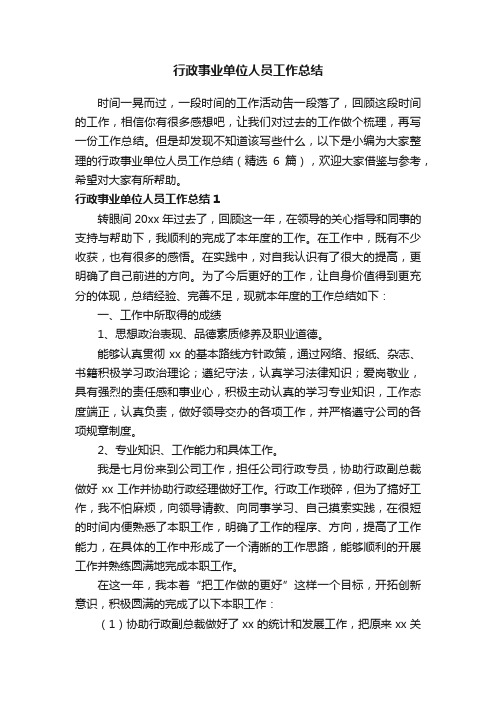 行政事业单位人员工作总结

时间一晃而过，一段时间的工作活动告一段落了，回顾这段时间的工作，相信你有很多感想吧，让我们对过去的工作做个梳理，再写一份工作总结。但是却发现不知道该写些什么，以下是小编为大家整理的行政事业单位人员工作总结（精选 6 篇），欢迎大家借鉴与参考，希望对大家有所帮助。

行政事业单位人员工作总结 1

转眼间 20xx 年过去了，回顾这一年，在领导的关心指导和同事的支持与帮助下，我顺利的完成了本年度的工作。在工作中，既有不少收获，也有很多的感悟。在实践中，对自我认识有了很大的提高，更明确了自己前进的方向。为了今后更好的工作，让自身价值得到更充分的体现，总结经验、完善不足，现就本年度的工作总结如下：

一、工作中所取得的成绩

1、思想政治表现、品德素质修养及职业道德。

能够认真贯彻 xx 的基本路线方针政策，通过网络、报纸、杂志、书籍积极学习政治理论；遵纪守法，认真学习法律知识；爱岗敬业，具有强烈的责任感和事业心，积极主动认真的学习专业知识，工作态度端正，认真负责，做好领导交办的各项工作，并严格遵守公司的各项规章制度。

2、专业知识、工作能力和具体工作。

我是七月份来到公司工作，担任公司行政专员，协助行政副总裁做好 xx 工作并协助行政经理做好工作。行政工作琐碎，但为了搞好工作，我不怕麻烦，向领导请教、向同事学习、自己摸索实践，在很短的时间内便熟悉了本职工作，明确了工作的程序、方向，提高了工作能力，在具体的工作中形成了一个清晰的工作思路，能够顺利的开展工作并熟练圆满地完成本职工作。

在这一年，我本着“把工作做的更好”这样一个目标，开拓创新意识，积极圆满的完成了以下本职工作：

（1）协助行政副总裁做好了 xx 的统计和发展工作，把原来 xx 关